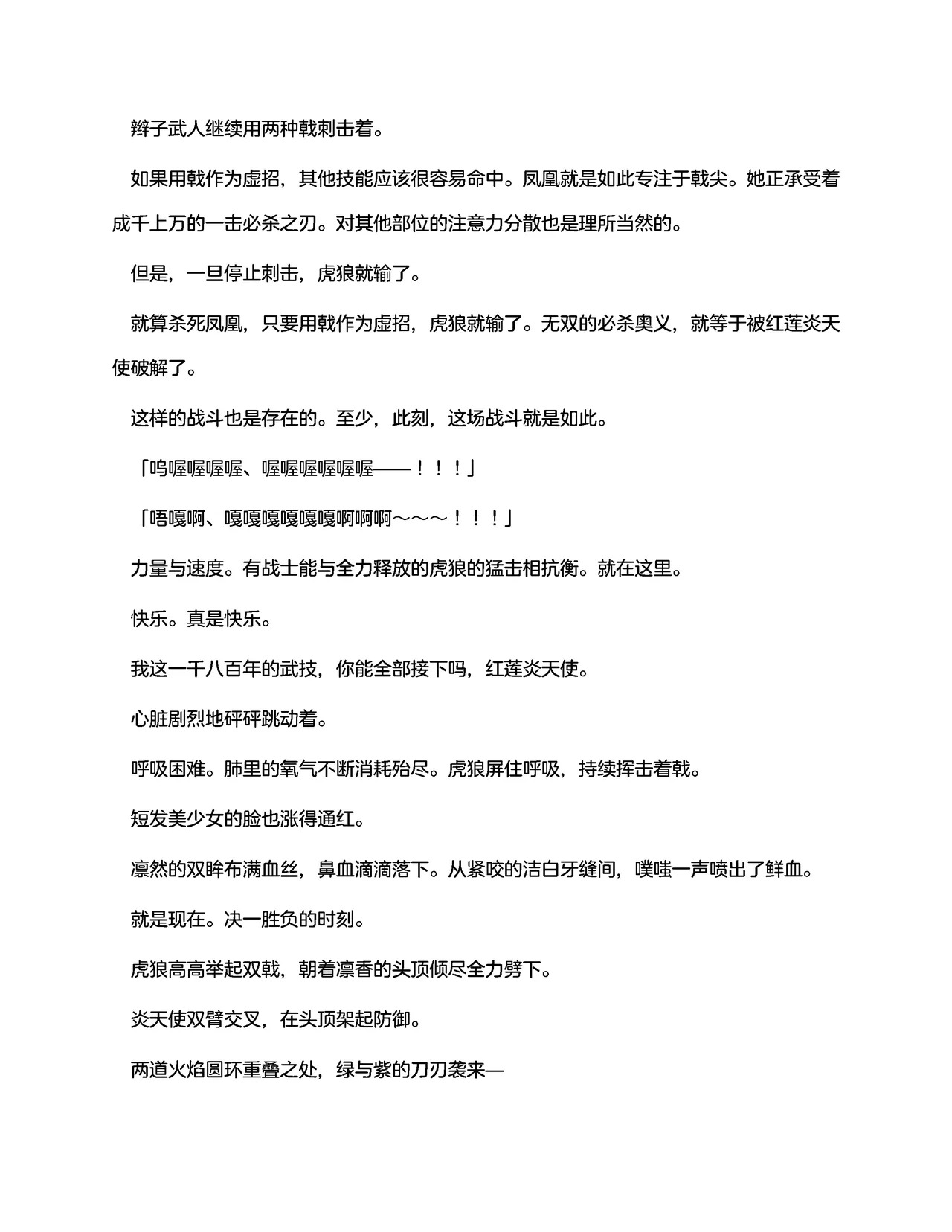 辫子武人继续用两种戟刺击着。

如果用戟作为虚招，其他技能应该很容易命中。凤凰就是如此专注于戟尖。她正承受着成千上万的一击必杀之刃。对其他部位的注意力分散也是理所当然的。

但是，一旦停止刺击，虎狼就输了。

就算杀死凤凰，只要用戟作为虚招，虎狼就输了。无双的必杀奥义，就等于被红莲炎天使破解了。

这样的战斗也是存在的。至少，此刻，这场战斗就是如此。

「呜喔喔喔喔、喔喔喔喔喔喔——！！！」

「唔嘎啊、嘎嘎嘎嘎嘎嘎啊啊啊～～～！！！」

力量与速度。有战士能与全力释放的虎狼的猛击相抗衡。就在这里。

快乐。真是快乐。

我这一千八百年的武技，你能全部接下吗，红莲炎天使。

心脏剧烈地砰砰跳动着。

呼吸困难。肺里的氧气不断消耗殆尽。虎狼屏住呼吸，持续挥击着戟。

短发美少女的脸也涨得通红。

凛然的双眸布满血丝，鼻血滴滴落下。从紧咬的洁白牙缝间，噗嗤一声喷出了鲜血。

就是现在。决一胜负的时刻。

虎狼高高举起双戟，朝着凛香的头顶倾尽全力劈下。

炎天使双臂交叉，在头顶架起防御。

两道火焰圆环重叠之处，绿与紫的刀刃袭来—